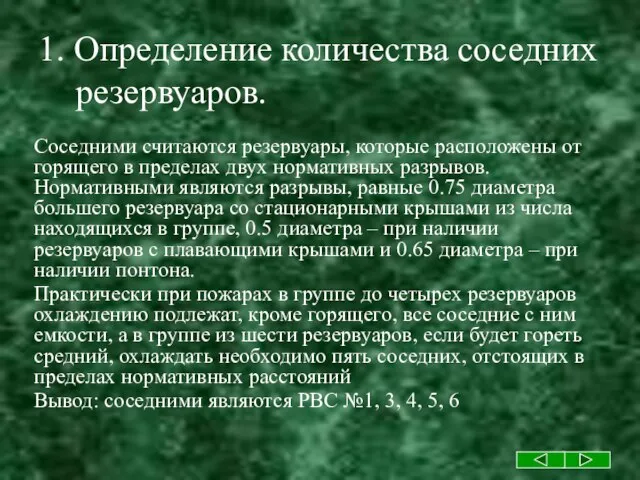 1. Определение количества соседних резервуаров.

Соседними считаются резервуары, которые расположены от горящего в пределах двух нормативных разрывов. Нормативными являются разрывы, равные 0.75 диаметра большего резервуара со стационарными крышами из числа находящихся в группе, 0.5 диаметра – при наличии резервуаров с плавающими крышами и 0.65 диаметра – при наличии понтона.

Практически при пожарах в группе до четырех резервуаров охлаждению подлежат, кроме горящего, все соседние с ним емкости, а в группе из шести резервуаров, если будет гореть средний, охлаждать необходимо пять соседних, отстоящих в пределах нормативных расстояний

Вывод: соседними являются РВС №1, 3, 4, 5, 6